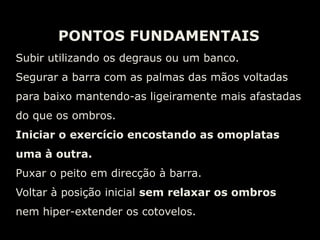 PONTOS FUNDAMENTAIS

Subir utilizando os degraus ou um banco.

Segurar a barra com as palmas das mãos voltadas para baixo mantendo-as ligeiramente mais afastadas do que os ombros.

Iniciar o exercício encostando as omoplatas uma à outra.

Puxar o peito em direcção à barra.

Voltar à posição inicial sem relaxar os ombros nem hiper-extender os cotovelos.